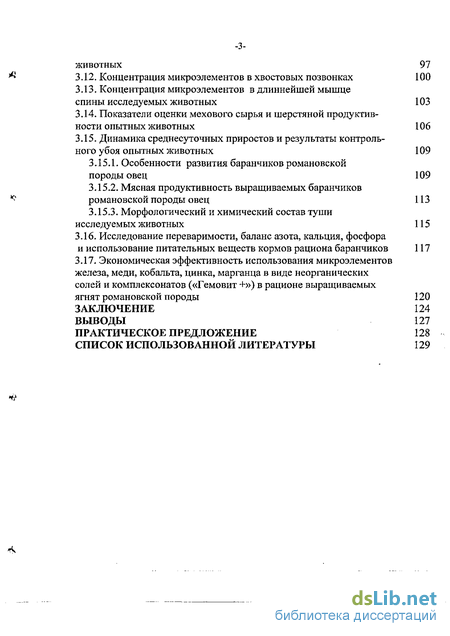 -3-

животных 97
3.12. Концентрация микроэлементов в хвостовых позвонках 100
3.13. Концентрация микроэлементов в длиннейшей мышце спины исследуемых животных 103
3.14. Показатели оценки мехового сырья и шерстяной продуктивности опытных животных 106
3.15. Динамика среднесуточных приростов и результаты контрольного убоя опытных животных 109
3.15.1. Особенности развития баранчиков романовской породы овец 109
3.15.2. Мясная продуктивность выращиваемых баранчиков романовской породы овец 113
3.15.3. Морфологический и химический состав туши исследуемых животных 115
3.16. Исследование переваримости, баланс азота, кальция, фосфора и использование питательных веществ кормов рациона баранчиков 117
3.17. Экономическая эффективность использования микроэлементов железа, меди, кобальта, цинка, марганца в виде неорганических солей и комплексонатов («Гемовит +») в рационе выращиваемых ягнят романовской породы 120
ЗАКЛЮЧЕНИЕ 124
ВЫВОДЫ 127
ПРАКТИЧЕСКОЕ ПРЕДЛОЖЕНИЕ 128
СПИСОК ИСПОЛЬЗОВАННОЙ ЛИТЕРАТУРЫ 129

dsLib.net
библиотека диссертаций